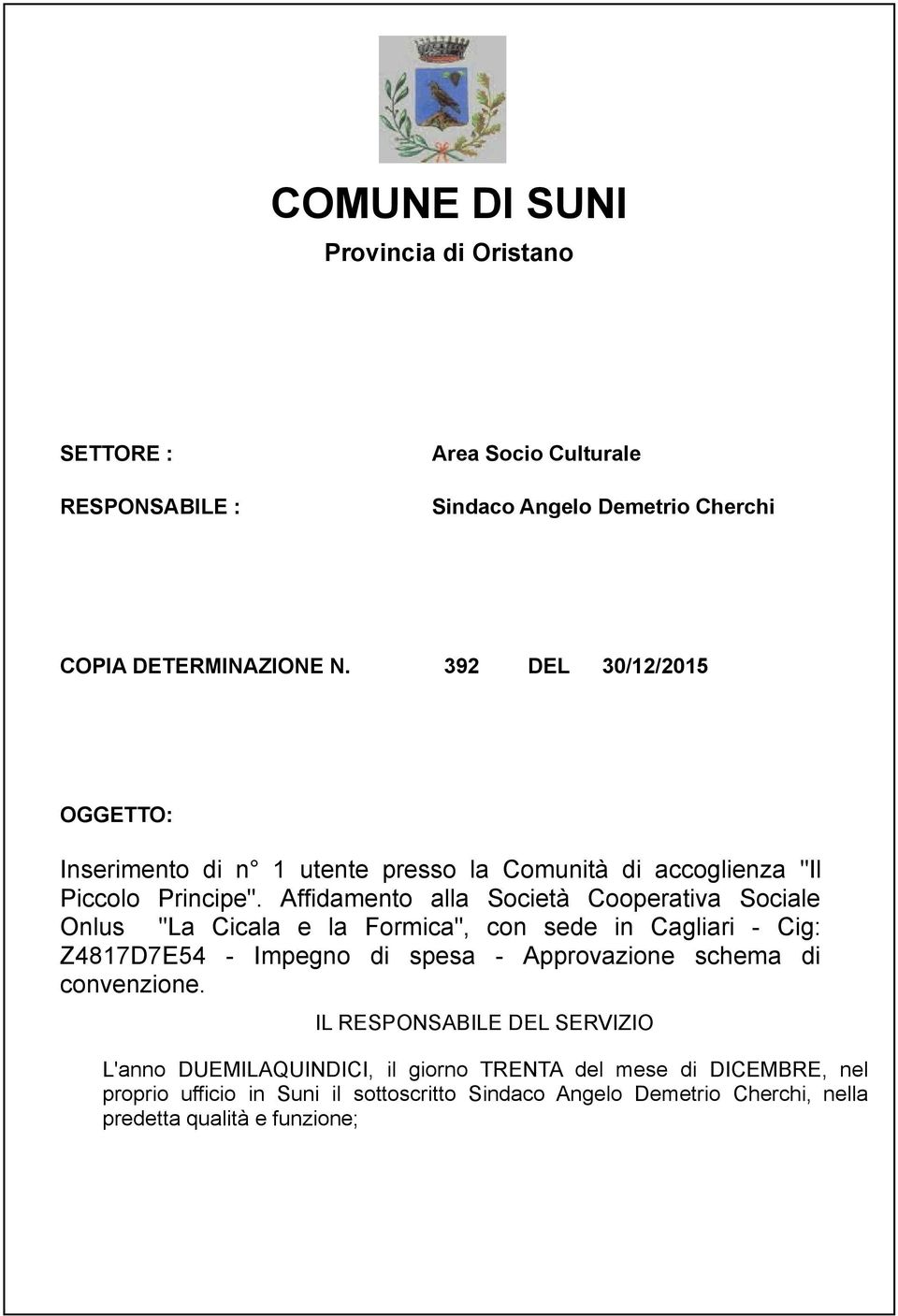 COMUNE DI SUNI

Provincia di Oristano

SETTORE : Area Socio Culturale

RESPONSABILE : Sindaco Angelo Demetrio Cherchi

COPIA DETERMINAZIONE N. 392 DEL 30/12/2015

OGGETTO:

Inserimento di n° 1 utente presso la Comunità di accoglienza "Il Piccolo Principe". Affidamento alla Società Cooperativa Sociale Onlus "La Cicala e la Formica", con sede in Cagliari - Cig: Z4817D7E54 - Impegno di spesa - Approvazione schema di convenzione.

IL RESPONSABILE DEL SERVIZIO

L'anno DUEMILAQUINDICI, il giorno TRENTA del mese di DICEMBRE, nel proprio ufficio in Suni il sottoscritto Sindaco Angelo Demetrio Cherchi, nella predetta qualità e funzione;